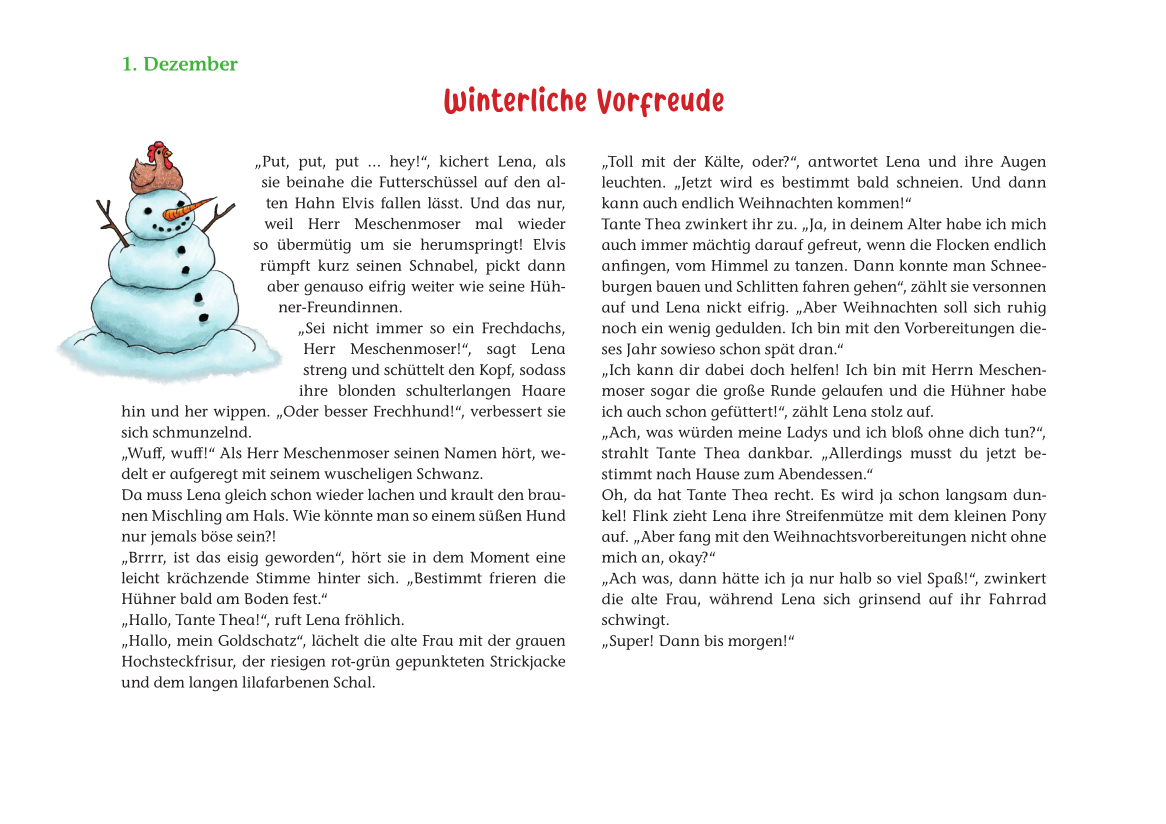 1. Dezember

Winterliche Vorfreude

„Put, put, put … hey!“, kichert Lena, als sie beinahe die Futterschüssel auf den alten Hahn Elvis fallen lässt. Und das nur, weil Herr Meschenmoser mal wieder so übermütig um sie herumspringt! Elvis rümpft kurz seinen Schnabel, pickt dann aber genauso eifrig weiter wie seine Hühner-Freundinnen.
„Sei nicht immer so ein Frechdachs, Herr Meschenmoser!“, sagt Lena streng und schüttelt den Kopf, sodass ihre blonden schulterlangen Haare hin und her wippen. „Oder besser Frechhund!“, verbessert sie sich schmunzelnd.
„Wuff, wuff!“ Als Herr Meschenmoser seinen Namen hört, wedelt er aufgeregt mit seinem wuscheligen Schwanz.
Da muss Lena gleich schon wieder lachen und krault den braunen Mischling am Hals. Wie könnte man so einem süßen Hund nur jemals böse sein?!
„Brrrr, ist das eisig geworden“, hört sie in dem Moment eine leicht krächzende Stimme hinter sich. „Bestimmt frieren die Hühner bald am Boden fest.“
„Hallo, Tante Thea!“, ruft Lena fröhlich.
„Hallo, mein Goldschatz“, lächelt die alte Frau mit der grauen Hochsteckfrisur, der riesigen rot-grün gepunkteten Strickjacke und dem langen lilafarbenen Schal.

„Toll mit der Kälte, oder?“, antwortet Lena und ihre Augen leuchten. „Jetzt wird es bestimmt bald schneien. Und dann kann auch endlich Weihnachten kommen!“
Tante Thea zwinkert ihr zu. „Ja, in deinem Alter habe ich mich auch immer mächtig darauf gefreut, wenn die Flocken endlich anfingen, vom Himmel zu tanzen. Dann konnte man Schneeburgen bauen und Schlitten fahren gehen“, zählt sie versonnen auf und Lena nickt eifrig. „Aber Weihnachten soll sich ruhig noch ein wenig gedulden. Ich bin mit den Vorbereitungen dieses Jahr sowieso schon spät dran.“
„Ich kann dir dabei doch helfen! Ich bin mit Herrn Meschenmoser sogar die große Runde gelaufen und die Hühner habe ich auch schon gefüttert!“, zählt Lena stolz auf.
„Ach, was würden meine Ladys und ich bloß ohne dich tun?“, strahlt Tante Thea dankbar. „Allerdings musst du jetzt bestimmt nach Hause zum Abendessen.“
Oh, da hat Tante Thea recht. Es wird ja schon langsam dunkel! Flink zieht Lena ihre Streifenmütze mit dem kleinen Pony auf. „Aber fang mit den Weihnachtsvorbereitungen nicht ohne mich an, okay?“
„Ach was, dann hätte ich ja nur halb so viel Spaß!“, zwinkert die alte Frau, während Lena sich grinsend auf ihr Fahrrad schwingt.
„Super! Dann bis morgen!“